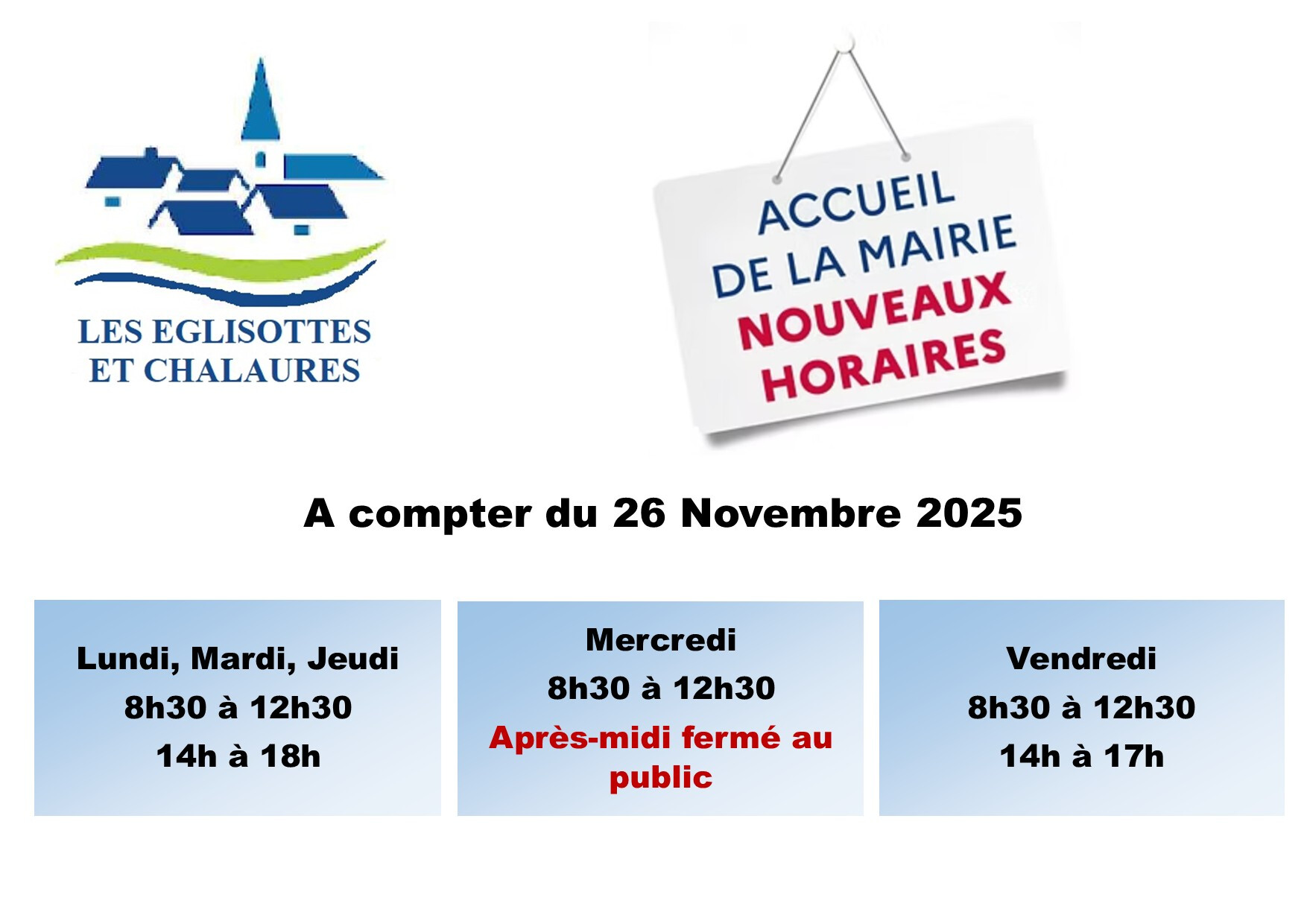 LES EGLISOTTES
ET CHALAURES

ACCUEIL
DE LA MAIRIE
NOUVEAUX
HORAIRES

A compter du 26 Novembre 2025

Lundi, Mardi, Jeudi
8h30 à 12h30
14h à 18h

Mercredi
8h30 à 12h30
Après-midi fermé au public

Vendredi
8h30 à 12h30
14h à 17h